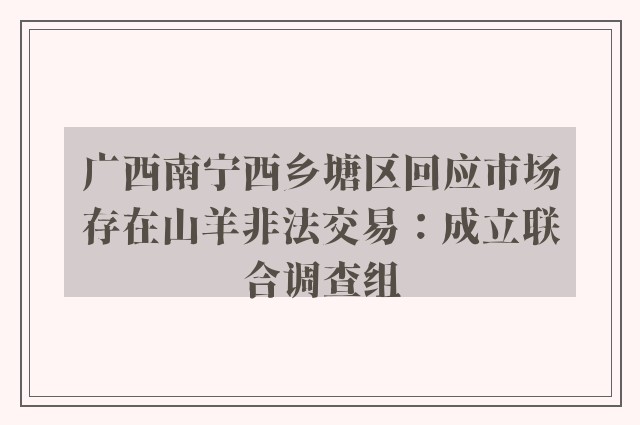 广西南宁西乡塘区回应市场存在山羊非法交易：成立联合调查组